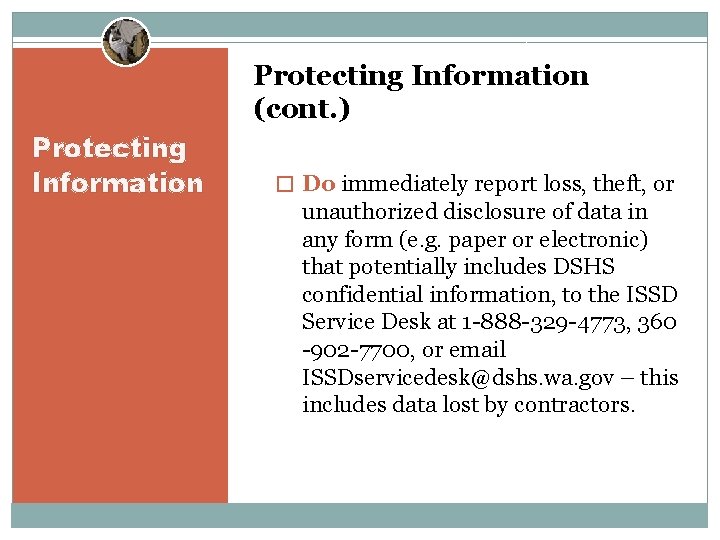 Protecting Information

Protecting Information (cont.)

□ Do immediately report loss, theft, or unauthorized disclosure of data in any form (e.g. paper or electronic) that potentially includes DSHS confidential information, to the ISSD Service Desk at 1-888-329-4773, 360 -902-7700, or email ISSDservicedesk@dshs.wa.gov – this includes data lost by contractors.